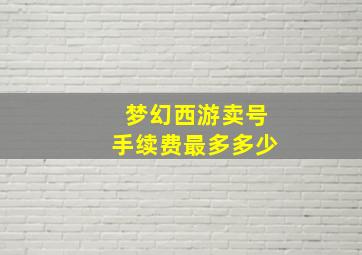 梦幻西游卖号
手续费最多多少